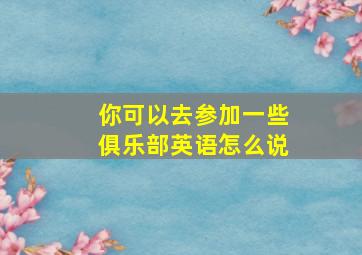 你可以去参加一些俱乐部英语怎么说